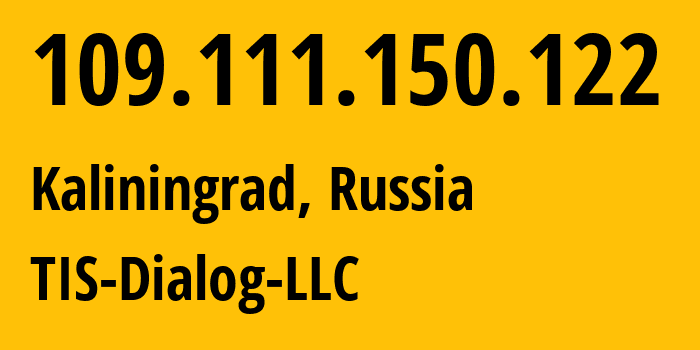 109.111.150.122

Kaliningrad, Russia

TIS-Dialog-LLC